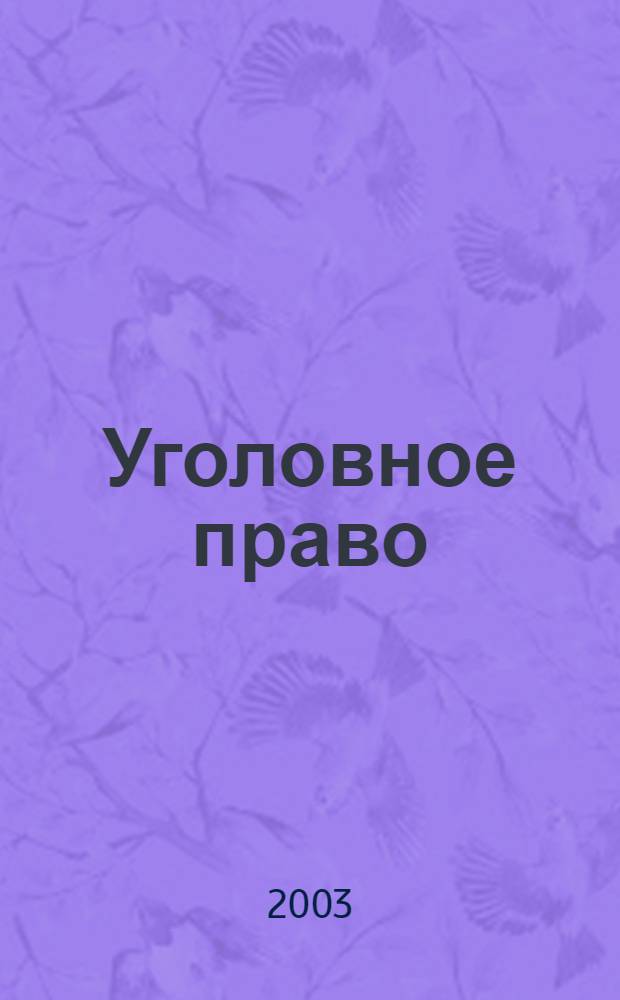 Уголовное право

2003